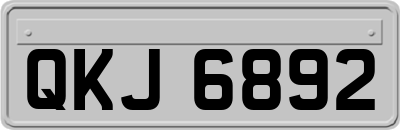 QKJ 6892